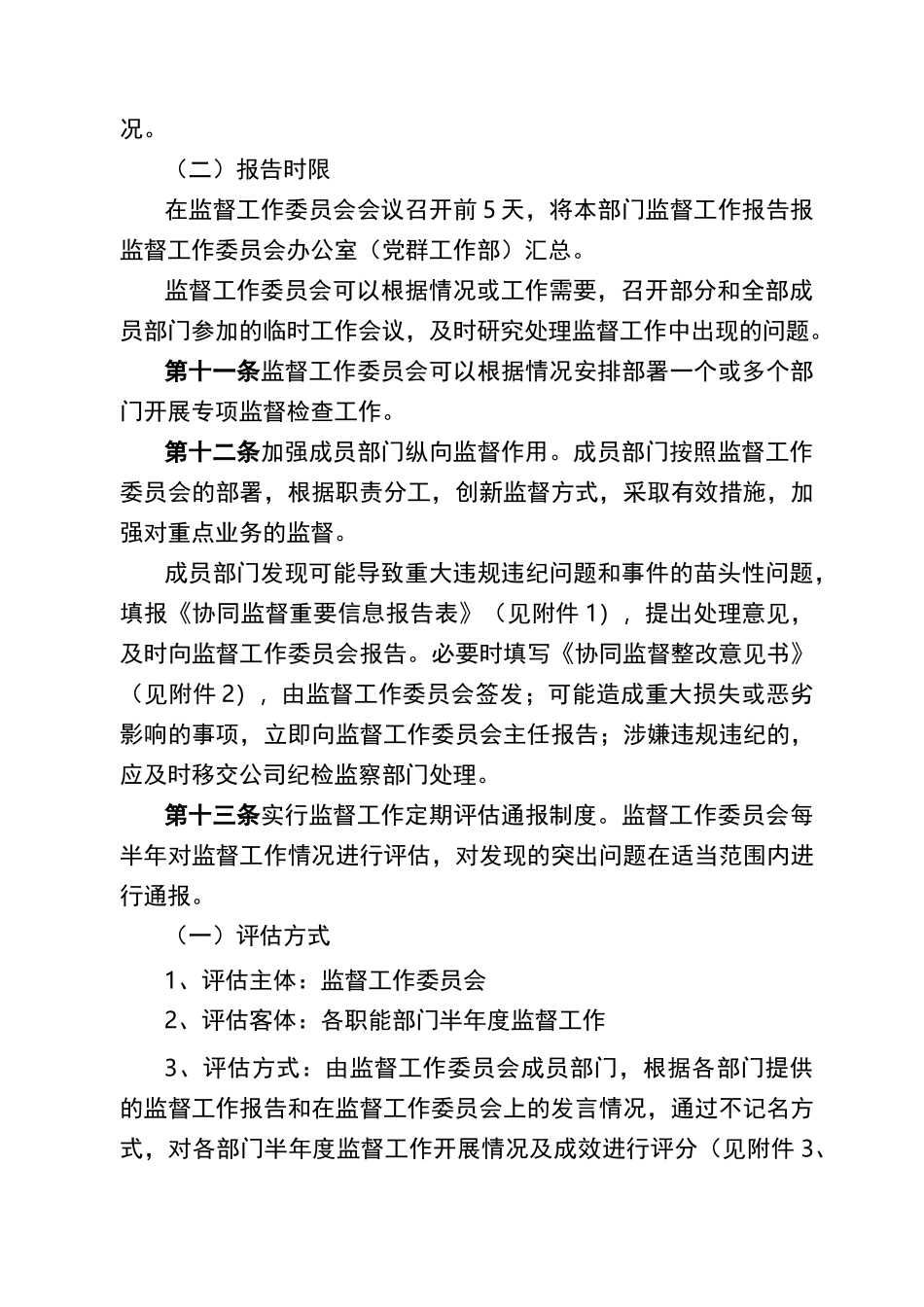 况。

（二）报告时限

在监督工作委员会会议召开前 5 天，将本部门监督工作报告报监督工作委员会办公室（党群工作部）汇总。

监督工作委员会可以根据情况或工作需要，召开部分和全部成员部门参加的临时工作会议，及时研究处理监督工作中出现的问题。

第十一条监督工作委员会可以根据情况安排部署一个或多个部门开展专项监督检查工作。

第十二条加强成员部门纵向监督作用。成员部门按照监督工作委员会的部署，根据职责分工，创新监督方式，采取有效措施，加强对重点业务的监督。

成员部门发现可能导致重大违规违纪问题和事件的苗头性问题，填报《协同监督重要信息报告表》（见附件 1），提出处理意见，及时向监督工作委员会报告。必要时填写《协同监督整改意见书》（见附件 2），由监督工作委员会签发；可能造成重大损失或恶劣影响的事项，立即向监督工作委员会主任报告；涉嫌违规违纪的，应及时移交公司纪检监察部门处理。

第十三条实行监督工作定期评估通报制度。监督工作委员会每半年对监督工作情况进行评估，对发现的突出问题在适当范围内进行通报。

（一）评估方式

1、评估主体：监督工作委员会

2、评估客体：各职能部门半年度监督工作

3、评估方式：由监督工作委员会成员部门，根据各部门提供的监督工作报告和在监督工作委员会上的发言情况，通过不记名方式，对各部门半年度监督工作开展情况及成效进行评分（见附件 3、